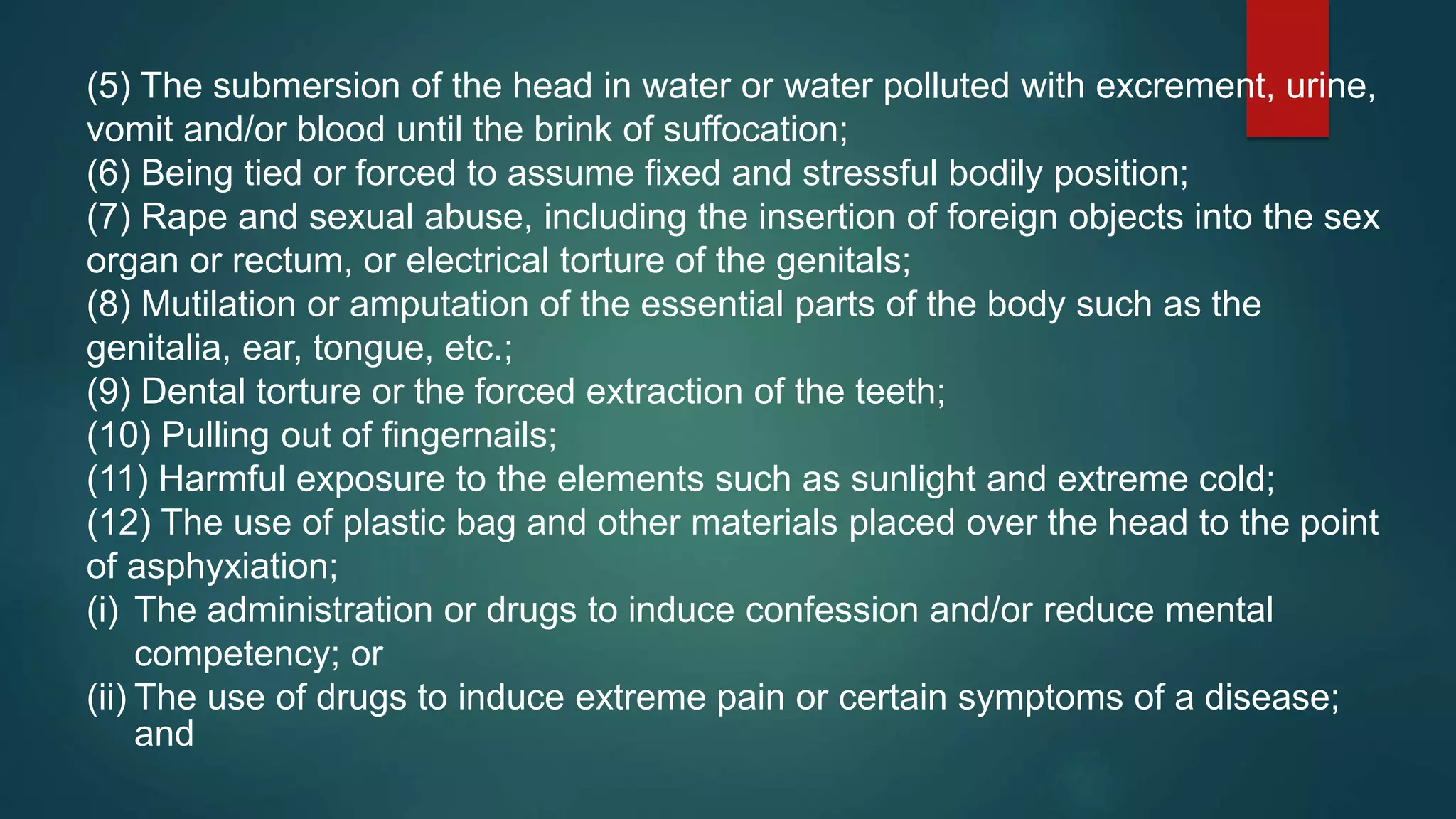 (5) The submersion of the head in water or water polluted with excrement, urine, vomit and/or blood until the brink of suffocation;
(6) Being tied or forced to assume fixed and stressful bodily position;
(7) Rape and sexual abuse, including the insertion of foreign objects into the sex organ or rectum, or electrical torture of the genitals;
(8) Mutilation or amputation of the essential parts of the body such as the genitalia, ear, tongue, etc.;
(9) Dental torture or the forced extraction of the teeth;
(10) Pulling out of fingernails;
(11) Harmful exposure to the elements such as sunlight and extreme cold;
(12) The use of plastic bag and other materials placed over the head to the point of asphyxiation;
(i) The administration or drugs to induce confession and/or reduce mental competency; or
(ii) The use of drugs to induce extreme pain or certain symptoms of a disease; and